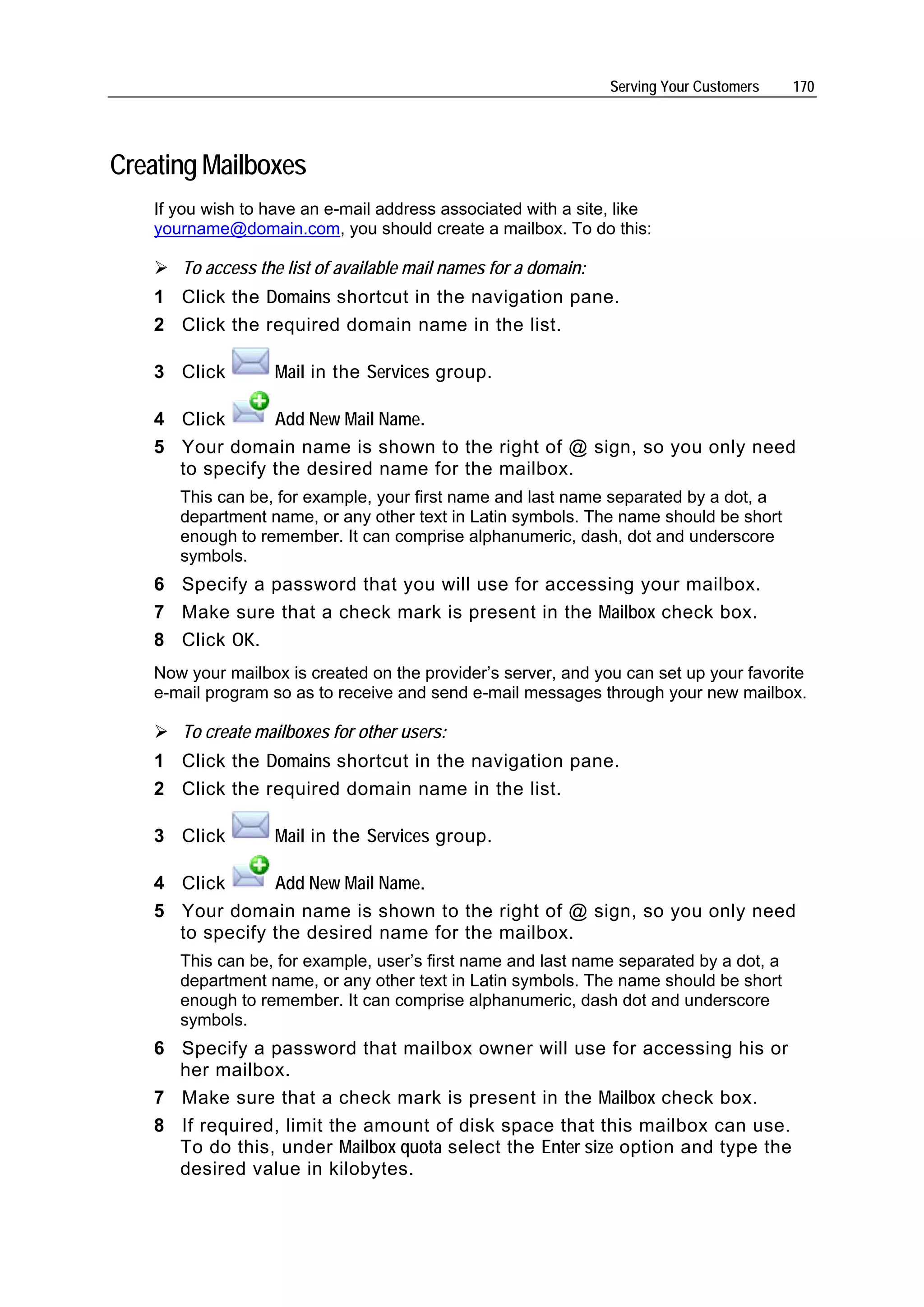 Serving Your Customers 170

Creating Mailboxes

If you wish to have an e-mail address associated with a site, like yourname@domain.com, you should create a mailbox. To do this:

➢ To access the list of available mail names for a domain:

1 Click the Domains shortcut in the navigation pane.

2 Click the required domain name in the list.

3 Click Mail in the Services group.

4 Click Add New Mail Name.

5 Your domain name is shown to the right of @ sign, so you only need to specify the desired name for the mailbox.

This can be, for example, your first name and last name separated by a dot, a department name, or any other text in Latin symbols. The name should be short enough to remember. It can comprise alphanumeric, dash, dot and underscore symbols.

6 Specify a password that you will use for accessing your mailbox.

7 Make sure that a check mark is present in the Mailbox check box.

8 Click OK.

Now your mailbox is created on the provider's server, and you can set up your favorite e-mail program so as to receive and send e-mail messages through your new mailbox.

➢ To create mailboxes for other users:

1 Click the Domains shortcut in the navigation pane.

2 Click the required domain name in the list.

3 Click Mail in the Services group.

4 Click Add New Mail Name.

5 Your domain name is shown to the right of @ sign, so you only need to specify the desired name for the mailbox.

This can be, for example, user's first name and last name separated by a dot, a department name, or any other text in Latin symbols. The name should be short enough to remember. It can comprise alphanumeric, dash dot and underscore symbols.

6 Specify a password that mailbox owner will use for accessing his or her mailbox.

7 Make sure that a check mark is present in the Mailbox check box.

8 If required, limit the amount of disk space that this mailbox can use. To do this, under Mailbox quota select the Enter size option and type the desired value in kilobytes.